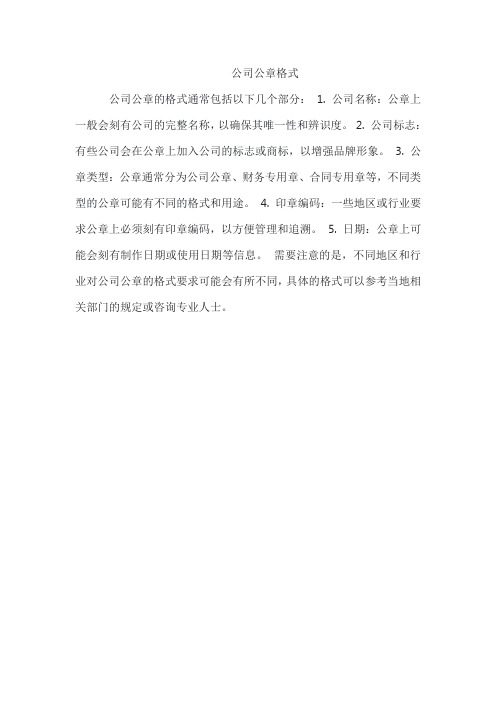 公司公章格式

公司公章的格式通常包括以下几个部分： 1. 公司名称：公章上一般会刻有公司的完整名称，以确保其唯一性和辨识度。 2. 公司标志：有些公司会在公章上加入公司的标志或商标，以增强品牌形象。 3. 公章类型：公章通常分为公司公章、财务专用章、合同专用章等，不同类型的公章可能有不同的格式和用途。 4. 印章编码：一些地区或行业要求公章上必须刻有印章编码，以方便管理和追溯。 5. 日期：公章上可能会刻有制作日期或使用日期等信息。 需要注意的是，不同地区和行业对公司公章的格式要求可能会有所不同，具体的格式可以参考当地相关部门的规定或咨询专业人士。